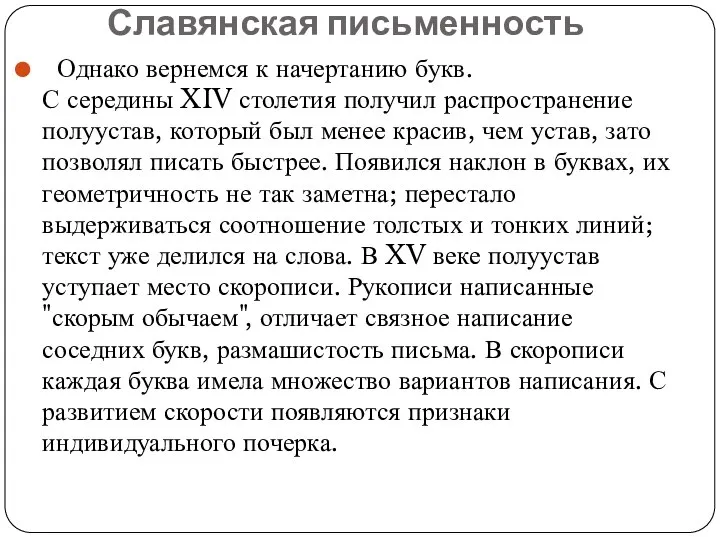 Славянская письменность

Однако вернемся к начертанию букв. С середины XIV столетия получил распространение полуустав, который был менее красив, чем устав, зато позволял писать быстрее. Появился наклон в буквах, их геометричность не так заметна; перестало выдерживаться соотношение толстых и тонких линий; текст уже делился на слова. В XV веке полуустав уступает место скорописи. Рукописи написанные "скорым обычаем", отличает связное написание соседних букв, размашистость письма. В скорописи каждая буква имела множество вариантов написания. С развитием скорости появляются признаки индивидуального почерка.